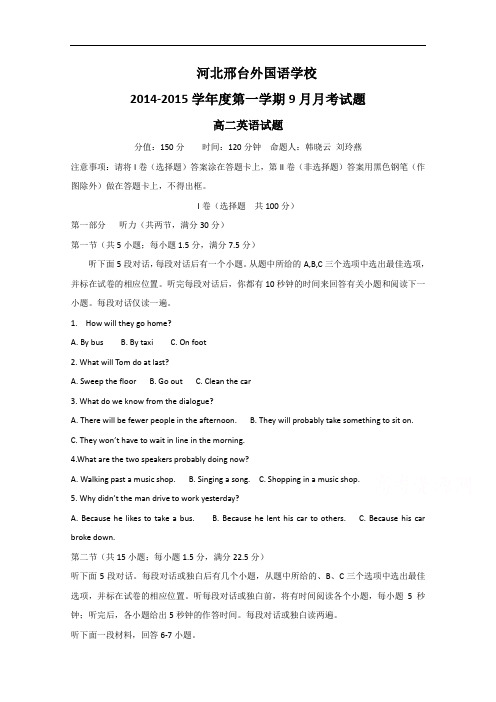 河北邢台外国语学校

2014-2015 学年度第一学期 9 月月考试题

高二英语试题

分值：150 分　　时间：120 分钟　命题人：韩晓云 刘玲燕

注意事项：请将 I 卷（选择题）答案涂在答题卡上，第 II 卷（非选择题）答案用黑色钢笔（作图除外）做在答题卡上，不得出框。

I 卷（选择题　共 100 分）

第一部分　　听力（共两节，满分 30 分）

第一节（共 5 小题；每小题 1.5 分，满分 7.5 分）

听下面 5 段对话，每段对话后有一个小题，从题中所给的 A,B,C 三个选项中选出最佳选项，并标在试卷的相应位置。听完每段对话后，你都有 10 秒钟的时间来回答有关小题和阅读下一小题。每段对话仅读一遍。

1.　How will they go home?

A. By bus　　B. By taxi　　C. On foot

2. What will Tom do at last?

A. Sweep the floor　　B. Go out　　C. Clean the car

3. What do we know from the dialogue?

A. There will be fewer people in the afternoon.　　B. They will probably take something to sit on.

C. They won't have to wait in line in the morning.

4.What are the two speakers probably doing now?

A. Walking past a music shop.　　B. Singing a song.　　C. Shopping in a music shop.

5. Why didn't the man drive to work yesterday?

A. Because he likes to take a bus.　　B. Because he lent his car to others.　　C. Because his car broke down.

第二节（共 15 小题；每小题 1.5 分，满分 22.5 分）

听下面 5 段对话。每段对话或独白后有几个小题，从题中所给的、B、C 三个选项中选出最佳选项，并标在试卷的相应位置。听每段对话或独白前，将有时间阅读各个小题，每小题 5 秒钟；听完后，各小题给出 5 秒钟的作答时间。每段对话或独白读两遍。

听下面一段材料，回答 6-7 小题。